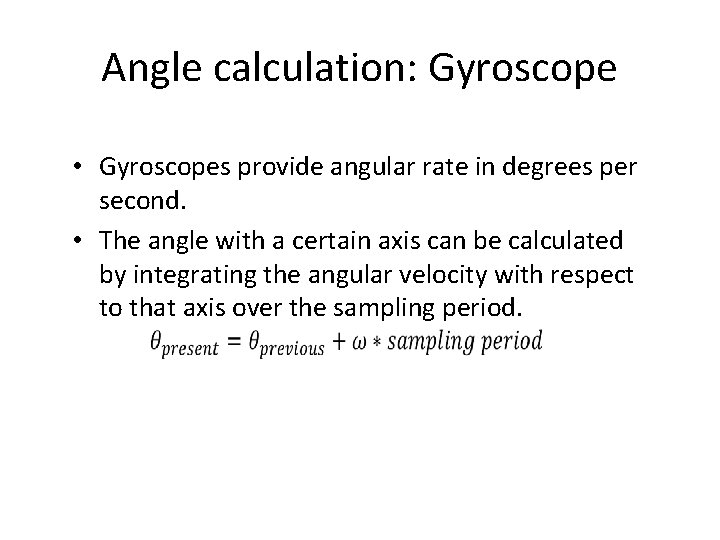 Angle calculation: Gyroscope

• Gyroscopes provide angular rate in degrees per second.

• The angle with a certain axis can be calculated by integrating the angular velocity with respect to that axis over the sampling period.

$\theta_{present} = \theta_{previous} + \omega * sampling\ period$